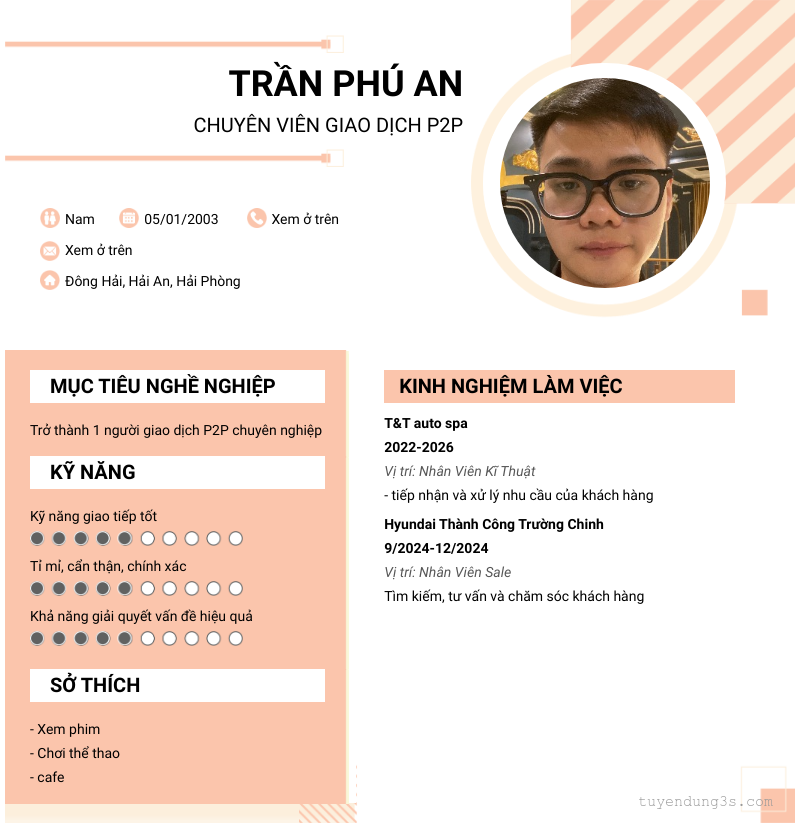 TRẦN PHÚ AN
CHUYÊN VIÊN GIAO DỊCH P2P

Nam 05/01/2003 Xem ở trên
Xem ở trên
Đông Hải, Hải An, Hải Phòng

MỤC TIÊU NGHỀ NGHIỆP

Trở thành 1 người giao dịch P2P chuyên nghiệp

KỸ NĂNG

Kỹ năng giao tiếp tốt

Tỉ mỉ, cẩn thận, chính xác

Khả năng giải quyết vấn đề hiệu quả

SỞ THÍCH

- Xem phim
- Chơi thể thao
- cafe

KINH NGHIỆM LÀM VIỆC

T&T auto spa
2022-2026
Vị trí: Nhân Viên Kĩ Thuật
- tiếp nhận và xử lý nhu cầu của khách hàng

Hyundai Thành Công Trường Chinh
9/2024-12/2024
Vị trí: Nhân Viên Sale
Tìm kiếm, tư vấn và chăm sóc khách hàng

tuyendung3s.com